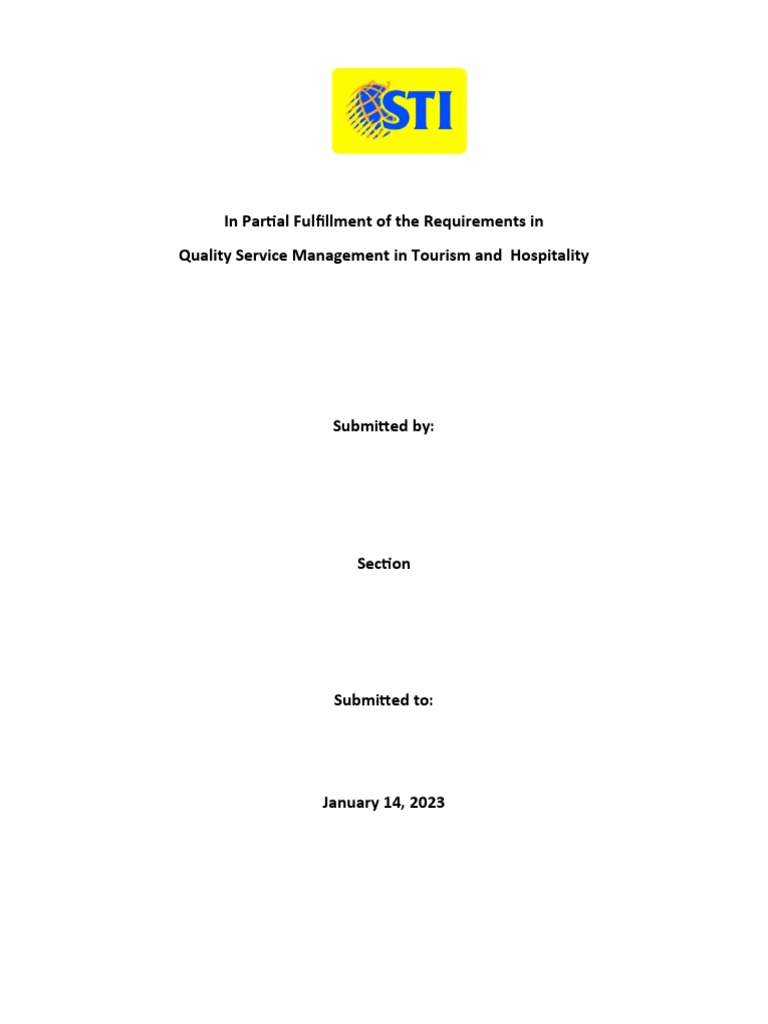 STI

In Partial Fulfillment of the Requirements in

Quality Service Management in Tourism and Hospitality

Submitted by:

Section

Submitted to:

January 14, 2023